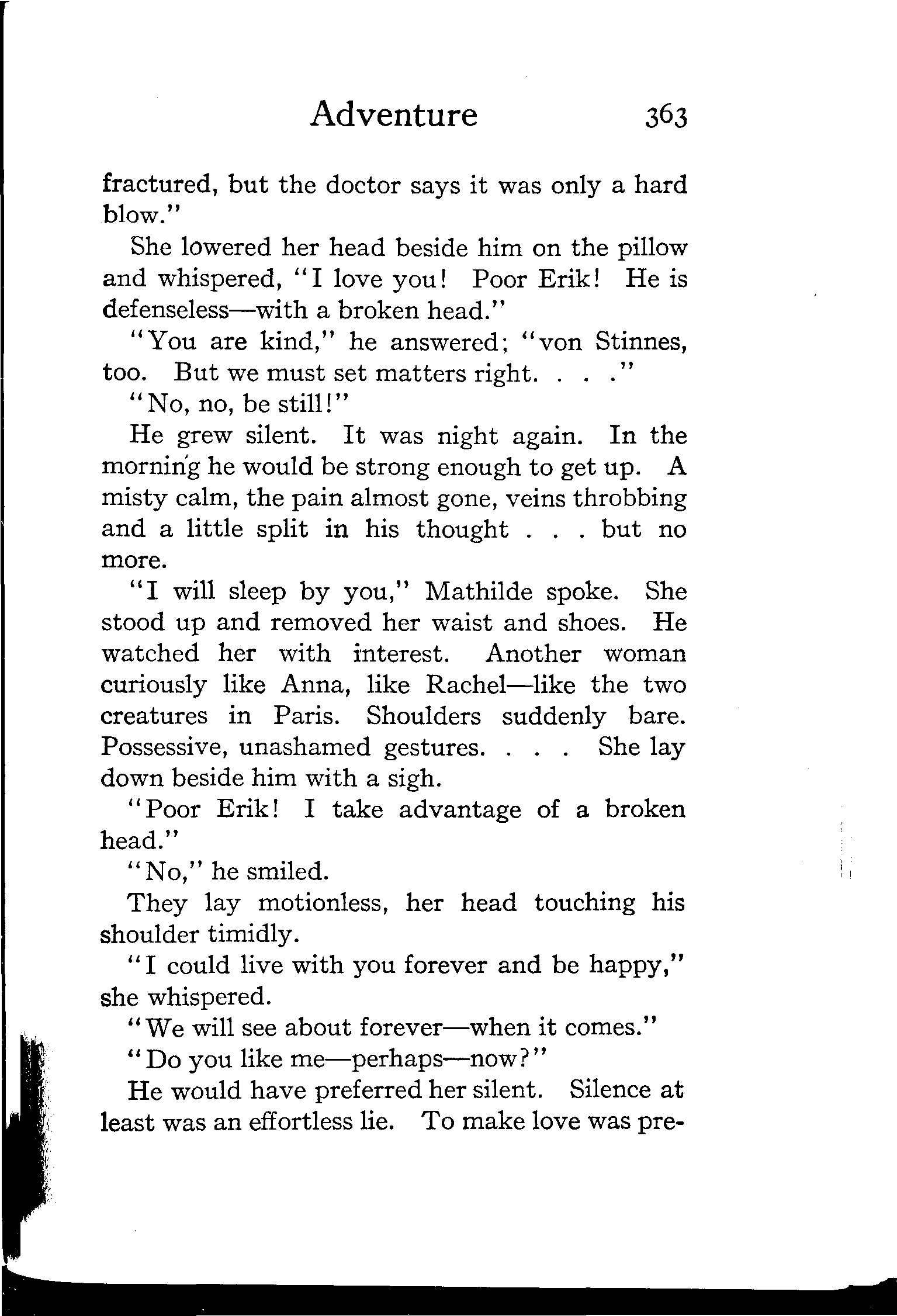 Adventure 363

fractured, but the doctor says it was only a hard blow."

She lowered her head beside him on the pillow and whispered, "I love you! Poor Erik! He is defenseless—with a broken head."

"You are kind," he answered; "von Stinnes, too. But we must set matters right. . . ."

"No, no, be still!"

He grew silent. It was night again. In the morning he would be strong enough to get up. A misty calm, the pain almost gone, veins throbbing and a little split in his thought . . . but no more.

"I will sleep by you," Mathilde spoke. She stood up and removed her waist and shoes. He watched her with interest. Another woman curiously like Anna, like Rachel—like the two creatures in Paris. Shoulders suddenly bare. Possessive, unashamed gestures. . . . She lay down beside him with a sigh.

"Poor Erik! I take advantage of a broken head."

"No," he smiled.

They lay motionless, her head touching his shoulder timidly.

"I could live with you forever and be happy," she whispered.

"We will see about forever—when it comes."

"Do you like me—perhaps—now?"

He would have preferred her silent. Silence at least was an effortless lie. To make love was pre-